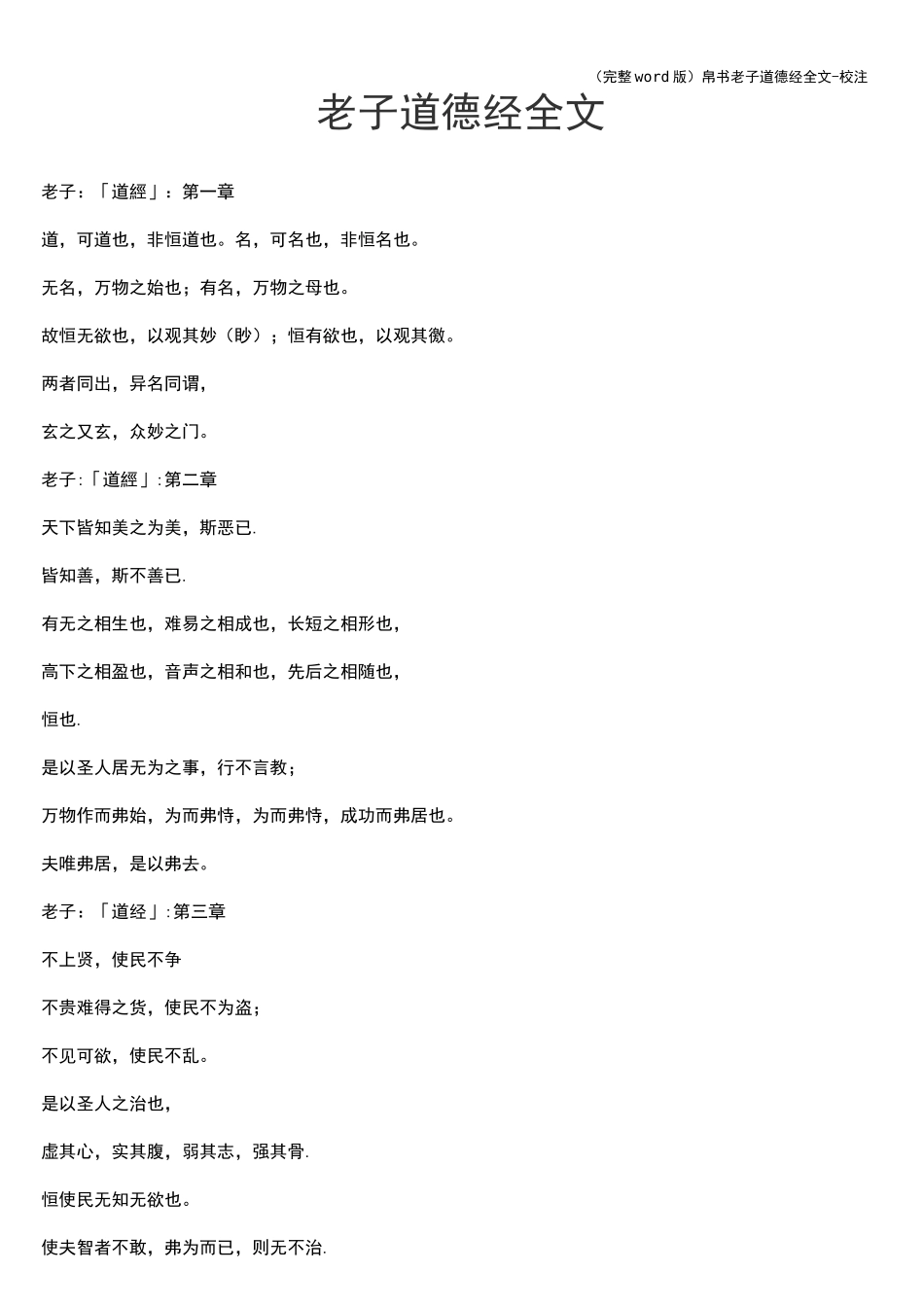 （完整word版）帛书老子道德经全文-校注

老子道德经全文

老子：「道經」：第一章

道，可道也，非恒道也。名，可名也，非恒名也。

无名，万物之始也；有名，万物之母也。

故恒无欲也，以观其妙（眇）；恒有欲也，以观其徼。

两者同出，异名同谓，

玄之又玄，众妙之门。

老子:「道經」:第二章

天下皆知美之为美，斯恶已.

皆知善，斯不善已.

有无之相生也，难易之相成也，长短之相形也，

高下之相盈也，音声之相和也，先后之相随也，

恒也.

是以圣人居无为之事，行不言教；

万物作而弗始，为而弗恃，为而弗恃，成功而弗居也。

夫唯弗居，是以弗去。

老子：「道经」:第三章

不上贤，使民不争

不贵难得之货，使民不为盗；

不见可欲，使民不乱。

是以圣人之治也，

虚其心，实其腹，弱其志，强其骨.

恒使民无知无欲也。

使夫智者不敢，弗为而已，则无不治.